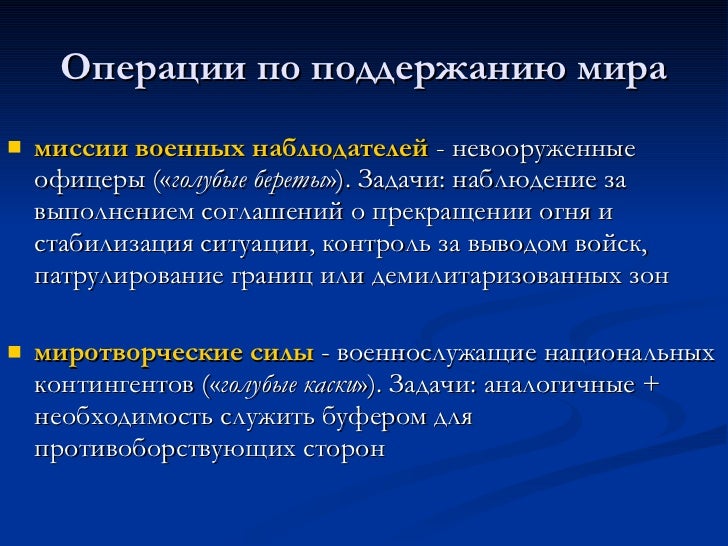 Операции по поддержанию мира

миссии военных наблюдателей - невооруженные офицеры («голубые береты»). Задачи: наблюдение за выполнением соглашений о прекращении огня и стабилизация ситуации, контроль за выводом войск, патрулирование границ или демилитаризованных зон

миротворческие силы - военнослужащие национальных контингентов («голубые каски»). Задачи: аналогичные + необходимость служить буфером для противоборствующих сторон